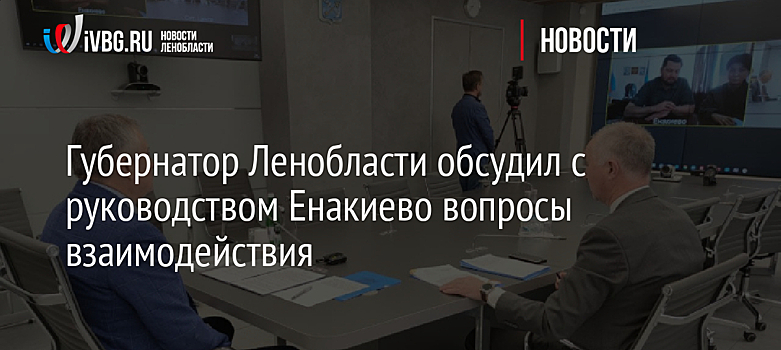 iVBG.RU НОВОСТИ ЛЕНОБЛАСТИ

НОВОСТИ

Енакиево

Губернатор Ленобласти обсудил с руководством Енакиево вопросы взаимодействия